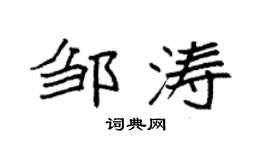 邹涛

词典网